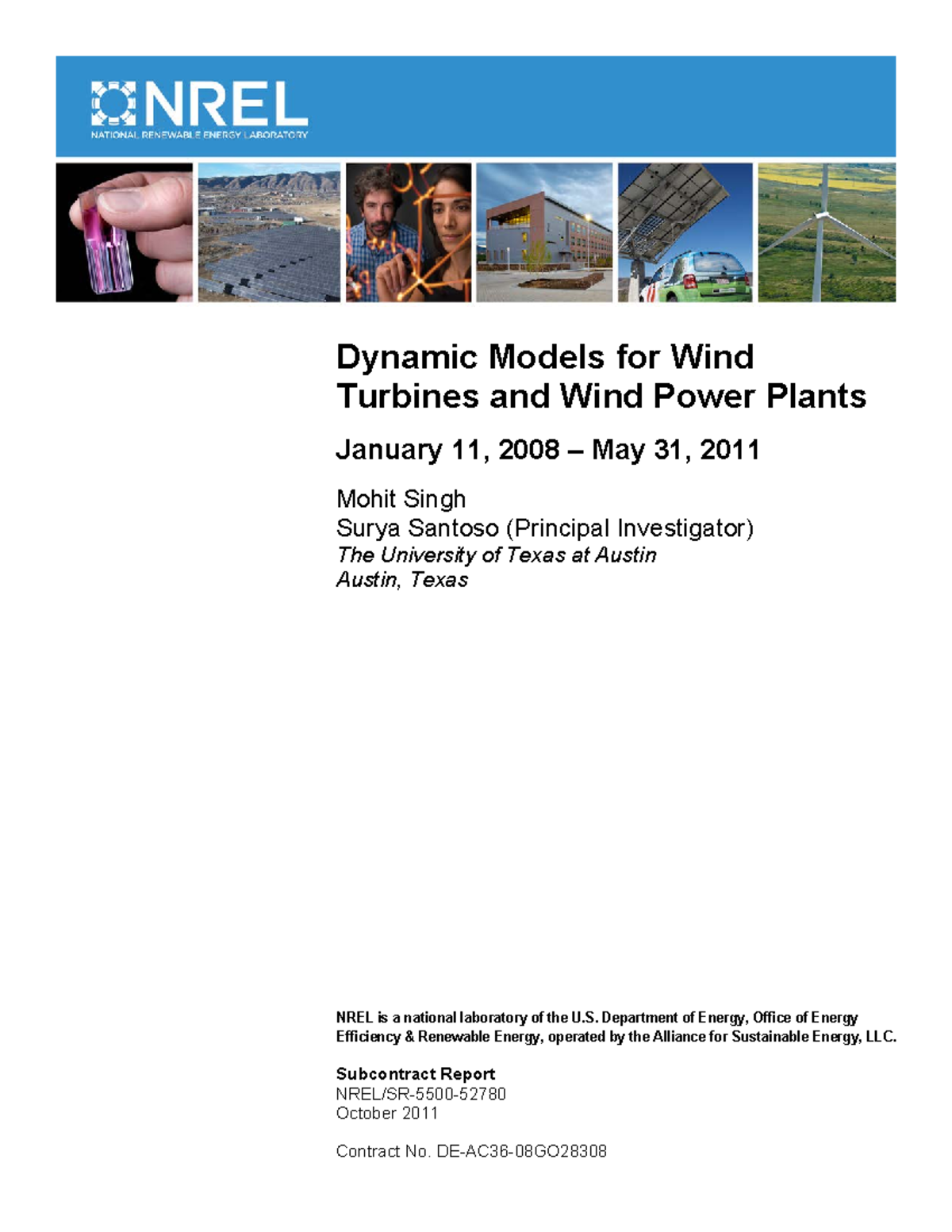 NREL
NATIONAL RENEWABLE ENERGY LABORATORY

Dynamic Models for Wind Turbines and Wind Power Plants

January 11, 2008 – May 31, 2011

Mohit Singh
Surya Santoso (Principal Investigator)
The University of Texas at Austin
Austin, Texas

NREL is a national laboratory of the U.S. Department of Energy, Office of Energy Efficiency & Renewable Energy, operated by the Alliance for Sustainable Energy, LLC.

Subcontract Report
NREL/SR-5500-52780
October 2011

Contract No. DE-AC36-08GO28308